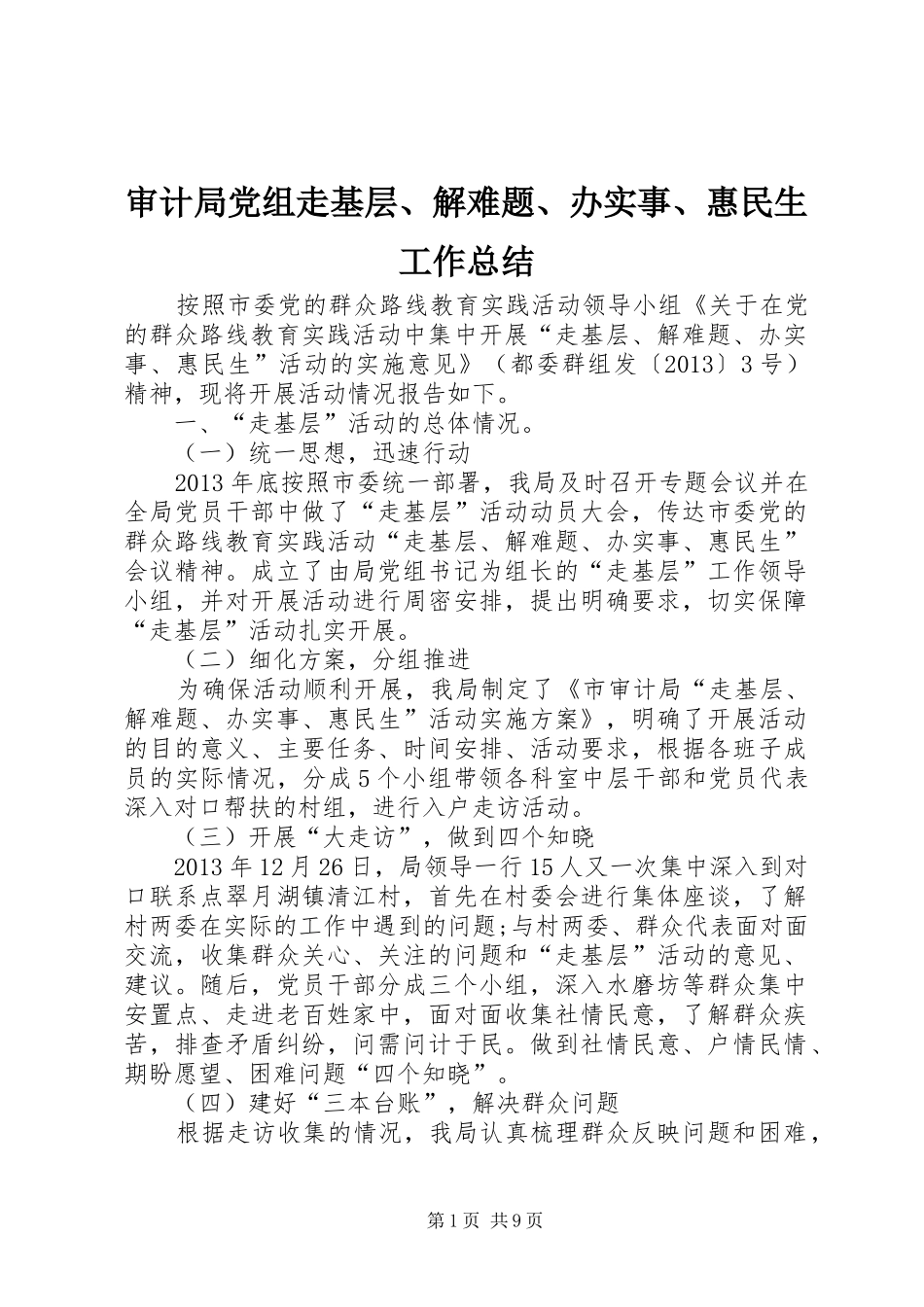 审计局党组走基层、解难题、办实事、惠民生工作总结

按照市委党的群众路线教育实践活动领导小组《关于在党的群众路线教育实践活动中集中开展“走基层、解难题、办实事、惠民生”活动的实施意见》（都委群组发〔2013〕3号）精神，现将开展活动情况报告如下。

一、“走基层”活动的总体情况。

（一）统一思想，迅速行动

2013年底按照市委统一部署，我局及时召开专题会议并在全局党员干部中做了“走基层”活动动员大会，传达市委党的群众路线教育实践活动“走基层、解难题、办实事、惠民生”会议精神。成立了由局党组书记为组长的“走基层”工作领导小组，并对开展活动进行周密安排，提出明确要求，切实保障“走基层”活动扎实开展。

（二）细化方案，分组推进

为确保活动顺利开展，我局制定了《市审计局“走基层、解难题、办实事、惠民生”活动实施方案》，明确了开展活动的目的意义、主要任务、时间安排、活动要求，根据各班子成员的实际情况，分成5个小组带领各科室中层干部和党员代表深入对口帮扶的村组，进行入户走访活动。

（三）开展“大走访”，做到四个知晓

2013年12月26日，局领导一行15人又一次集中深入到对口联系点翠月湖镇清江村，首先在村委会进行集体座谈，了解村两委在实际的工作中遇到的问题;与村两委、群众代表面对面交流，收集群众关心、关注的问题和“走基层”活动的意见、建议。随后，党员干部分成三个小组，深入水磨坊等群众集中安置点、走进老百姓家中，面对面收集社情民意，了解群众疾苦，排查矛盾纠纷，问需问计于民。做到社情民意、户情民情、期盼愿望、困难问题“四个知晓”。

（四）建好“三本台账”，解决群众问题

根据走访收集的情况，我局认真梳理群众反映问题和困难，

第1页 共9页